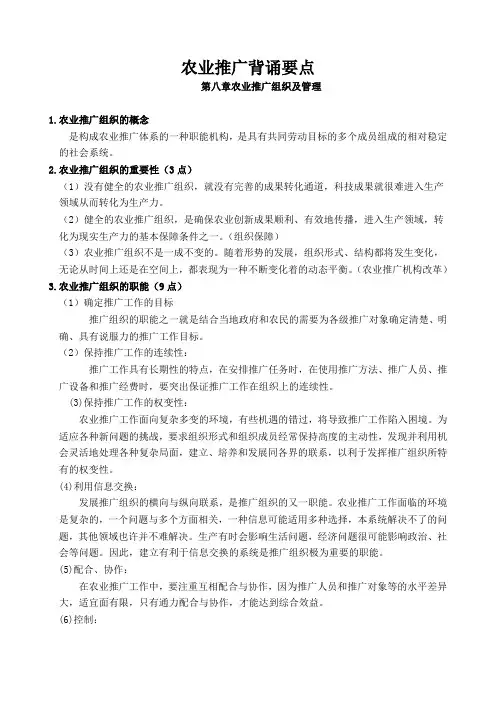 农业推广背诵要点

第八章农业推广组织及管理

1.农业推广组织的概念

是构成农业推广体系的一种职能机构，是具有共同劳动目标的多个成员组成的相对稳定的社会系统。

2.农业推广组织的重要性（3点）

（1）没有健全的农业推广组织，就没有完善的成果转化通道，科技成果就很难进入生产领域从而转化为生产力。

（2）健全的农业推广组织，是确保农业创新成果顺利、有效地传播，进入生产领域，转化为现实生产力的基本保障条件之一。（组织保障）

（3）农业推广组织不是一成不变的。随着形势的发展，组织形式、结构都将发生变化，无论从时间上还是在空间上，都表现为一种不断变化着的动态平衡。（农业推广机构改革）

3.农业推广组织的职能（9点）

（1）确定推广工作的目标

推广组织的职能之一就是结合当地政府和农民的需要为各级推广对象确定清楚、明确、具有说服力的推广工作目标。

（2）保持推广工作的连续性：

推广工作具有长期性的特点，在安排推广任务时，在使用推广方法、推广人员、推广设备和推广经费时，要突出保证推广工作在组织上的连续性。

(3)保持推广工作的权变性：

农业推广工作面向复杂多变的环境，有些机遇的错过，将导致推广工作陷入困境。为适应各种新问题的挑战，要求组织形式和组织成员经常保持高度的主动性，发现并利用机会灵活地处理各种复杂局面，建立、培养和发展同各界的联系，以利于发挥推广组织所特有的权变性。

(4)利用信息交换：

发展推广组织的横向与纵向联系，是推广组织的又一职能。农业推广工作面临的环境是复杂的，一个问题与多个方面相关，一种信息可能适用多种选择，本系统解决不了的问题，其他领域也许并不难解决。生产有时会影响生活问题，经济问题很可能影响政治、社会等问题。因此，建立有利于信息交换的系统是推广组织极为重要的职能。

(5)配合、协作：

在农业推广工作中，要注重互相配合与协作，因为推广人员和推广对象等的水平差异大，适宜面有限，只有通力配合与协作，才能达到综合效益。

(6)控制：